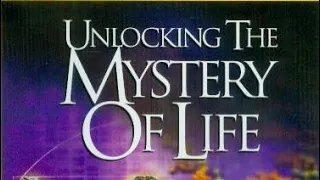 UNLOCKING THE MYSTERY OF LIFE